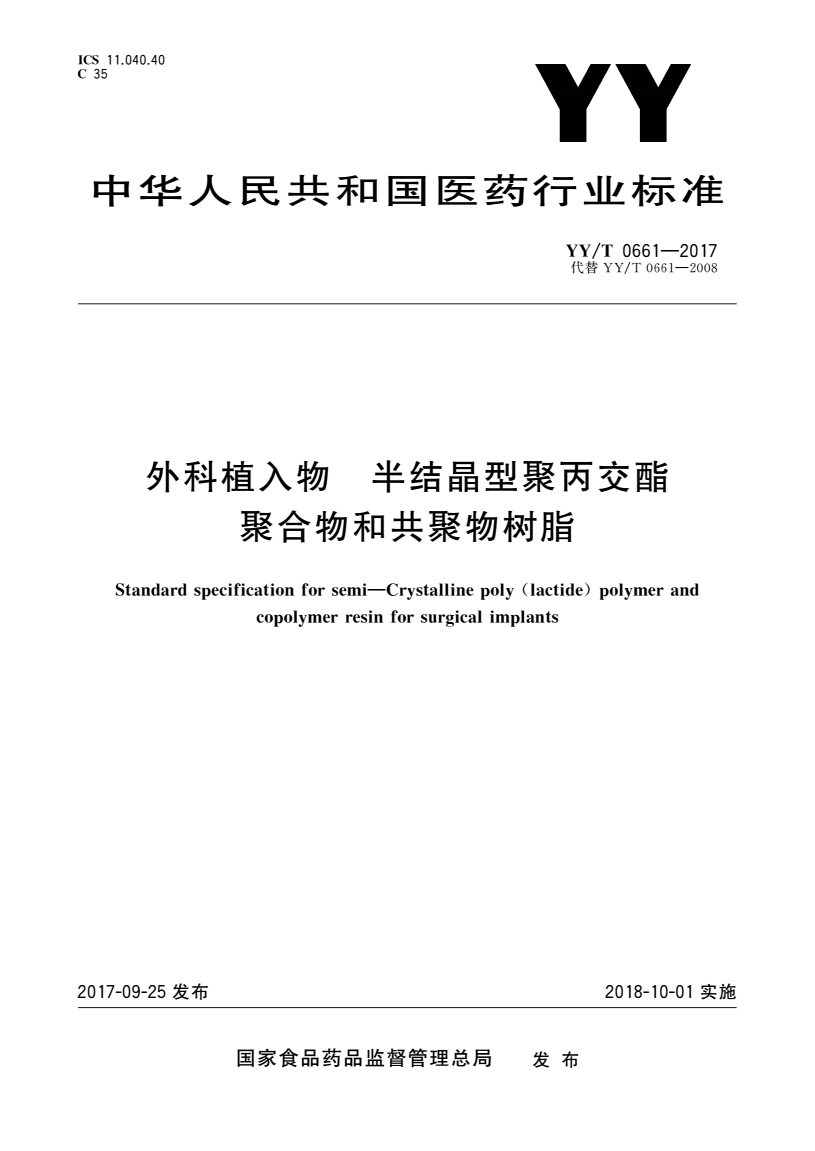 ICS 11.040.40
C 35

YY

中华人民共和国医药行业标准

YY/T 0661—2017
代替 YY/T 0661—2008

外科植入物 半结晶型聚丙交酯聚合物和共聚物树脂

Standard specification for semi—Crystalline poly (lactide) polymer and copolymer resin for surgical implants

2017-09-25 发布

2018-10-01 实施

国家食品药品监督管理总局 发 布